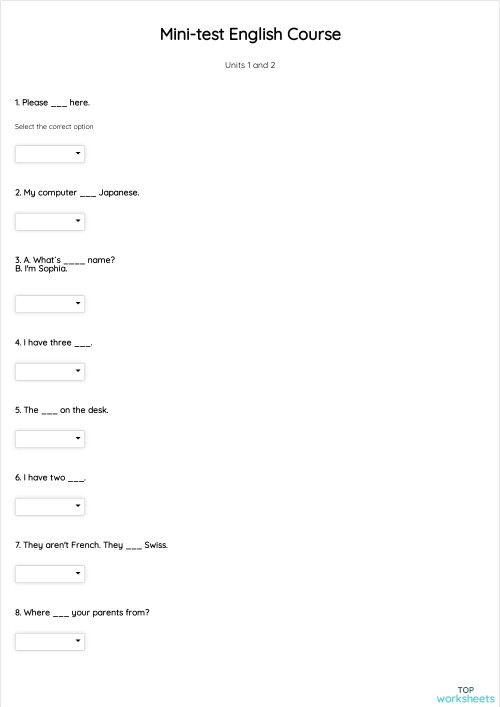 Mini-test English Course

Units 1 and 2

1. Please ___ here.

Select the correct option

2. My computer ___ Japanese.

3. A. What's ____ name?
B. I'm Sophia.

4. I have three ___.

5. The ___ on the desk.

6. I have two ___.

7. They aren't French. They ___ Swiss.

8. Where ___ your parents from?

TOP
worksheets